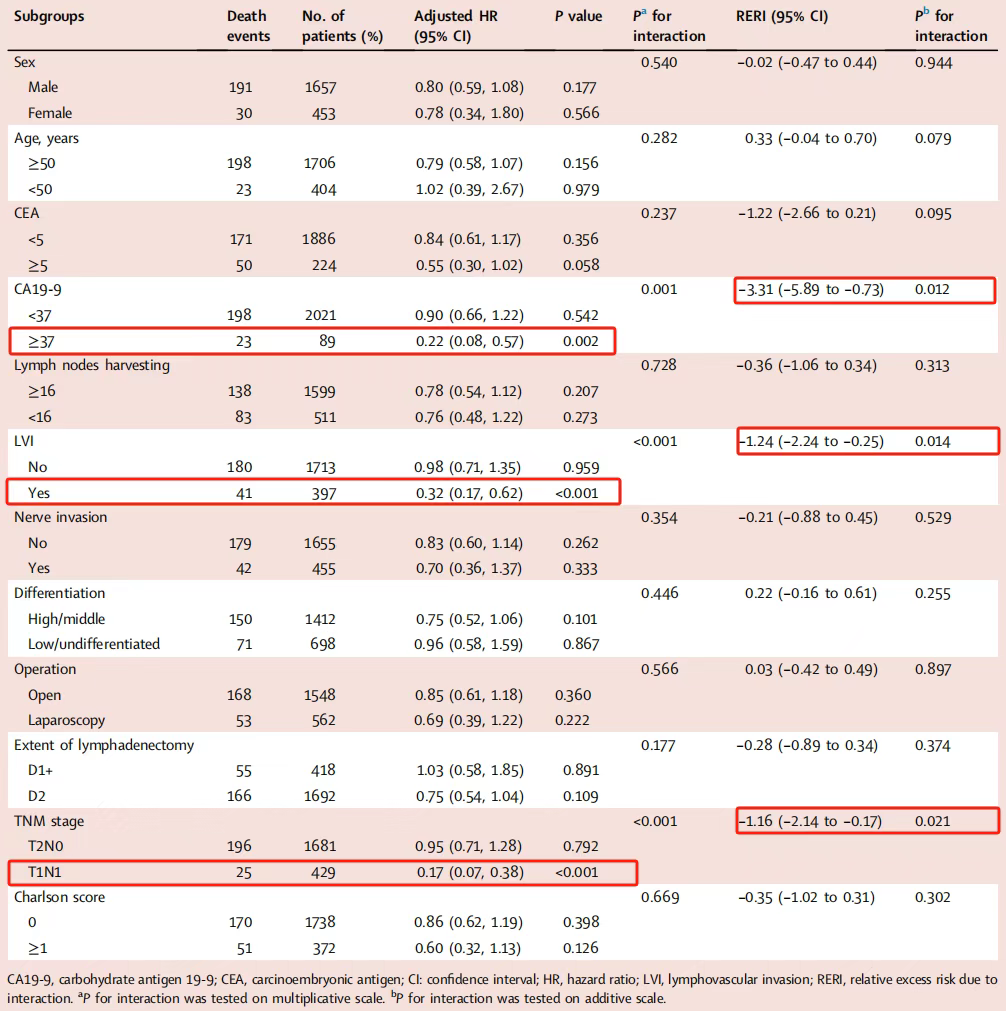 | Subgroups | Death events | No. of patients (%) | Adjusted HR (95% CI) | P value | $P^a$ for interaction | RERI (95% CI) | $P^b$ for interaction |
|---|---|---|---|---|---|---|---|
| Sex | | | | | 0.540 | −0.02 (−0.47 to 0.44) | 0.944 |
| Male | 191 | 1657 | 0.80 (0.59, 1.08) | 0.177 | | | |
| Female | 30 | 453 | 0.78 (0.34, 1.80) | 0.566 | | | |
| Age, years | | | | | 0.282 | 0.33 (−0.04 to 0.70) | 0.079 |
| ≥50 | 198 | 1706 | 0.79 (0.58, 1.07) | 0.156 | | | |
| <50 | 23 | 404 | 1.02 (0.39, 2.67) | 0.979 | | | |
| CEA | | | | | 0.237 | −1.22 (−2.66 to 0.21) | 0.095 |
| <5 | 171 | 1886 | 0.84 (0.61, 1.17) | 0.356 | | | |
| ≥5 | 50 | 224 | 0.55 (0.30, 1.02) | 0.058 | | | |
| CA19-9 | | | | | 0.001 | −3.31 (−5.89 to −0.73) | 0.012 |
| <37 | 198 | 2021 | 0.90 (0.66, 1.22) | 0.542 | | | |
| ≥37 | 23 | 89 | 0.22 (0.08, 0.57) | 0.002 | | | |
| Lymph nodes harvesting | | | | | 0.728 | −0.36 (−1.06 to 0.34) | 0.313 |
| ≥16 | 138 | 1599 | 0.78 (0.54, 1.12) | 0.207 | | | |
| <16 | 83 | 511 | 0.76 (0.48, 1.22) | 0.273 | | | |
| LVI | | | | | <0.001 | −1.24 (−2.24 to −0.25) | 0.014 |
| No | 180 | 1713 | 0.98 (0.71, 1.35) | 0.959 | | | |
| Yes | 41 | 397 | 0.32 (0.17, 0.62) | <0.001 | | | |
| Nerve invasion | | | | | 0.354 | −0.21 (−0.88 to 0.45) | 0.529 |
| No | 179 | 1655 | 0.83 (0.60, 1.14) | 0.262 | | | |
| Yes | 42 | 455 | 0.70 (0.36, 1.37) | 0.333 | | | |
| Differentiation | | | | | 0.446 | 0.22 (−0.16 to 0.61) | 0.255 |
| High/middle | 150 | 1412 | 0.75 (0.52, 1.06) | 0.101 | | | |
| Low/undifferentiated | 71 | 698 | 0.96 (0.58, 1.59) | 0.867 | | | |
| Operation | | | | | 0.566 | 0.03 (−0.42 to 0.49) | 0.897 |
| Open | 168 | 1548 | 0.85 (0.61, 1.18) | 0.360 | | | |
| Laparoscopy | 53 | 562 | 0.69 (0.39, 1.22) | 0.222 | | | |
| Extent of lymphadenectomy | | | | | 0.177 | −0.28 (−0.89 to 0.34) | 0.374 |
| D1+ | 55 | 418 | 1.03 (0.58, 1.85) | 0.891 | | | |
| D2 | 166 | 1692 | 0.75 (0.54, 1.04) | 0.109 | | | |
| TNM stage | | | | | <0.001 | −1.16 (−2.14 to −0.17) | 0.021 |
| T2N0 | 196 | 1681 | 0.95 (0.71, 1.28) | 0.792 | | | |
| T1N1 | 25 | 429 | 0.17 (0.07, 0.38) | <0.001 | | | |
| Charlson score | | | | | 0.669 | −0.35 (−1.02 to 0.31) | 0.302 |
| 0 | 170 | 1738 | 0.86 (0.62, 1.19) | 0.398 | | | |
| ≥1 | 51 | 372 | 0.60 (0.32, 1.13) | 0.126 | | | |

CA19-9, carbohydrate antigen 19-9; CEA, carcinoembryonic antigen; CI: confidence interval; HR, hazard ratio; LVI, lymphovascular invasion; RERI, relative excess risk due to interaction. $^a$P for interaction was tested on multiplicative scale. $^b$P for interaction was tested on additive scale.